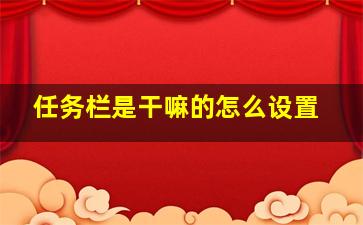 任务栏是干嘛的怎么设置